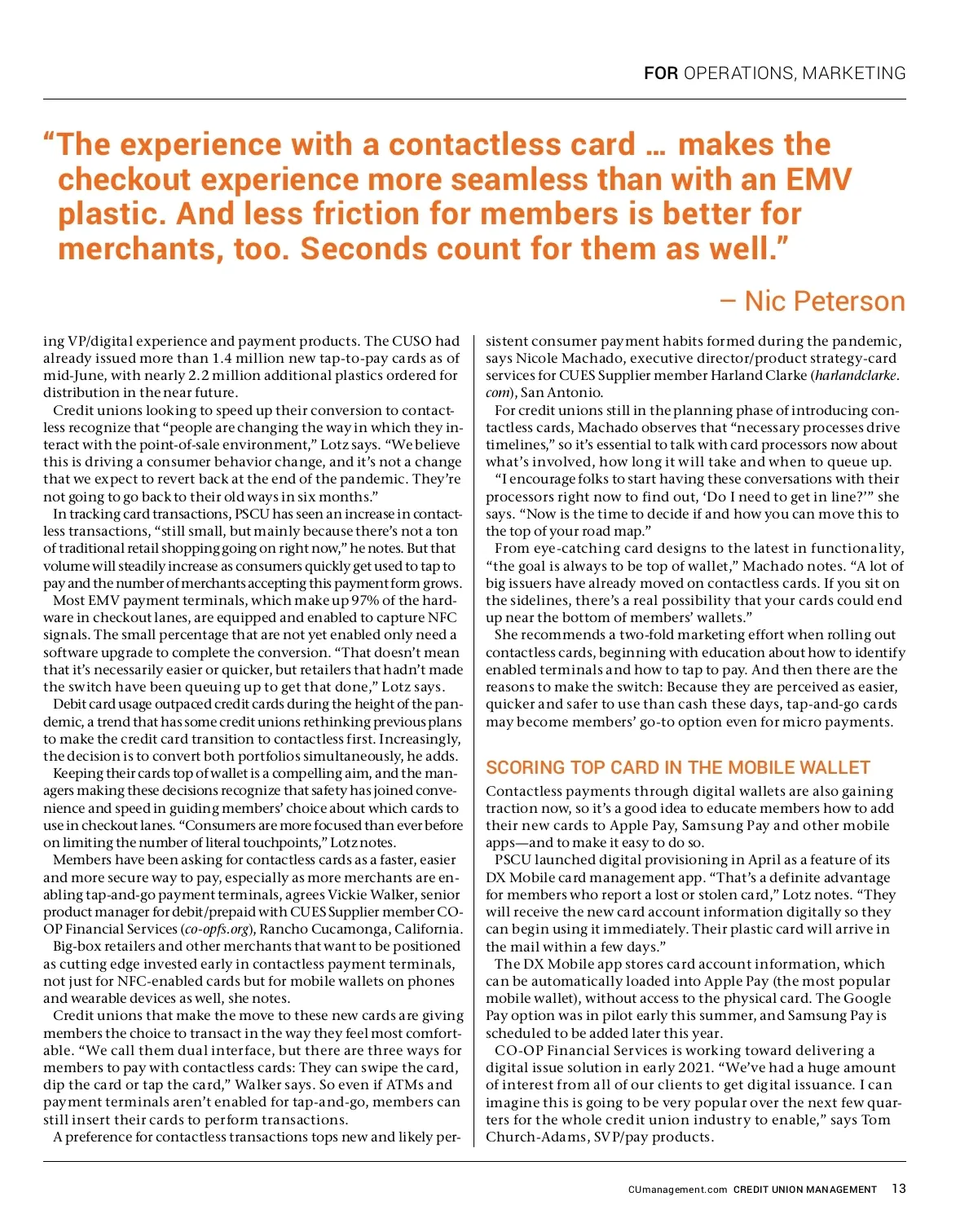 FOR OPERATIONS, MARKETING

“The experience with a contactless card … makes the checkout experience more seamless than with an EMV plastic. And less friction for members is better for merchants, too. Seconds count for them as well.”

– Nic Peterson

ing VP/digital experience and payment products. The CUSO had already issued more than 1.4 million new tap-to-pay cards as of mid-June, with nearly 2.2 million additional plastics ordered for distribution in the near future.

Credit unions looking to speed up their conversion to contactless recognize that “people are changing the way in which they interact with the point-of-sale environment,” Lotz says. “We believe this is driving a consumer behavior change, and it’s not a change that we expect to revert back at the end of the pandemic. They’re not going to go back to their old ways in six months.”

In tracking card transactions, PSCU has seen an increase in contactless transactions, “still small, but mainly because there’s not a ton of traditional retail shopping going on right now,” he notes. But that volume will steadily increase as consumers quickly get used to tap to pay and the number of merchants accepting this payment form grows.

Most EMV payment terminals, which make up 97% of the hardware in checkout lanes, are equipped and enabled to capture NFC signals. The small percentage that are not yet enabled only need a software upgrade to complete the conversion. “That doesn’t mean that it’s necessarily easier or quicker, but retailers that hadn’t made the switch have been queuing up to get that done,” Lotz says.

Debit card usage outpaced credit cards during the height of the pandemic, a trend that has some credit unions rethinking previous plans to make the credit card transition to contactless first. Increasingly, the decision is to convert both portfolios simultaneously, he adds.

Keeping their cards top of wallet is a compelling aim, and the managers making these decisions recognize that safety has joined convenience and speed in guiding members’ choice about which cards to use in checkout lanes. “Consumers are more focused than ever before on limiting the number of literal touchpoints,” Lotz notes.

Members have been asking for contactless cards as a faster, easier and more secure way to pay, especially as more merchants are enabling tap-and-go payment terminals, agrees Vickie Walker, senior product manager for debit/prepaid with CUES Supplier member CO-OP Financial Services (co-opfs.org), Rancho Cucamonga, California.

Big-box retailers and other merchants that want to be positioned as cutting edge invested early in contactless payment terminals, not just for NFC-enabled cards but for mobile wallets on phones and wearable devices as well, she notes.

Credit unions that make the move to these new cards are giving members the choice to transact in the way they feel most comfortable. “We call them dual interface, but there are three ways for members to pay with contactless cards: They can swipe the card, dip the card or tap the card,” Walker says. So even if ATMs and payment terminals aren’t enabled for tap-and-go, members can still insert their cards to perform transactions.

A preference for contactless transactions tops new and likely persistent consumer payment habits formed during the pandemic, says Nicole Machado, executive director/product strategy-card services for CUES Supplier member Harland Clarke (harlandclarke.com), San Antonio.

For credit unions still in the planning phase of introducing contactless cards, Machado observes that “necessary processes drive timelines,” so it’s essential to talk with card processors now about what’s involved, how long it will take and when to queue up.

“I encourage folks to start having these conversations with their processors right now to find out, ‘Do I need to get in line?’” she says. “Now is the time to decide if and how you can move this to the top of your road map.”

From eye-catching card designs to the latest in functionality, “the goal is always to be top of wallet,” Machado notes. “A lot of big issuers have already moved on contactless cards. If you sit on the sidelines, there’s a real possibility that your cards could end up near the bottom of members’ wallets.”

She recommends a two-fold marketing effort when rolling out contactless cards, beginning with education about how to identify enabled terminals and how to tap to pay. And then there are the reasons to make the switch: Because they are perceived as easier, quicker and safer to use than cash these days, tap-and-go cards may become members’ go-to option even for micro payments.

SCORING TOP CARD IN THE MOBILE WALLET

Contactless payments through digital wallets are also gaining traction now, so it’s a good idea to educate members how to add their new cards to Apple Pay, Samsung Pay and other mobile apps—and to make it easy to do so.

PSCU launched digital provisioning in April as a feature of its DX Mobile card management app. “That’s a definite advantage for members who report a lost or stolen card,” Lotz notes. “They will receive the new card account information digitally so they can begin using it immediately. Their plastic card will arrive in the mail within a few days.”

The DX Mobile app stores card account information, which can be automatically loaded into Apple Pay (the most popular mobile wallet), without access to the physical card. The Google Pay option was in pilot early this summer, and Samsung Pay is scheduled to be added later this year.

CO-OP Financial Services is working toward delivering a digital issue solution in early 2021. “We’ve had a huge amount of interest from all of our clients to get digital issuance. I can imagine this is going to be very popular over the next few quarters for the whole credit union industry to enable,” says Tom Church-Adams, SVP/pay products.

CUmanagement.com CREDIT UNION MANAGEMENT 13